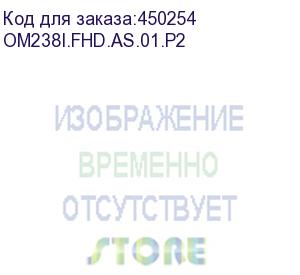 Код для заказа:450254
OM238I.FHD.AS.01.P2

ИЗОБРАЖЕНИЕ
ВРЕМЕННО
ОТСУТСТВУЕТ
STORE